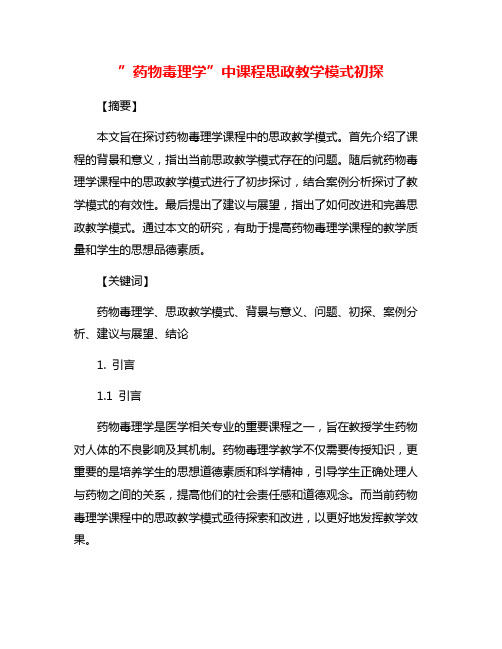 ”药物毒理学”中课程思政教学模式初探

【摘要】

本文旨在探讨药物毒理学课程中的思政教学模式。首先介绍了课程的背景和意义，指出当前思政教学模式存在的问题。随后就药物毒理学课程中的思政教学模式进行了初步探讨，结合案例分析探讨了教学模式的有效性。最后提出了建议与展望，指出了如何改进和完善思政教学模式。通过本文的研究，有助于提高药物毒理学课程的教学质量和学生的思想品德素质。

【关键词】

药物毒理学、思政教学模式、背景与意义、问题、初探、案例分析、建议与展望、结论

1. 引言

1.1 引言

药物毒理学是医学相关专业的重要课程之一，旨在教授学生药物对人体的不良影响及其机制。药物毒理学教学不仅需要传授知识，更重要的是培养学生的思想道德素质和科学精神，引导学生正确处理人与药物之间的关系，提高他们的社会责任感和道德观念。而当前药物毒理学课程中的思政教学模式亟待探索和改进，以更好地发挥教学效果。